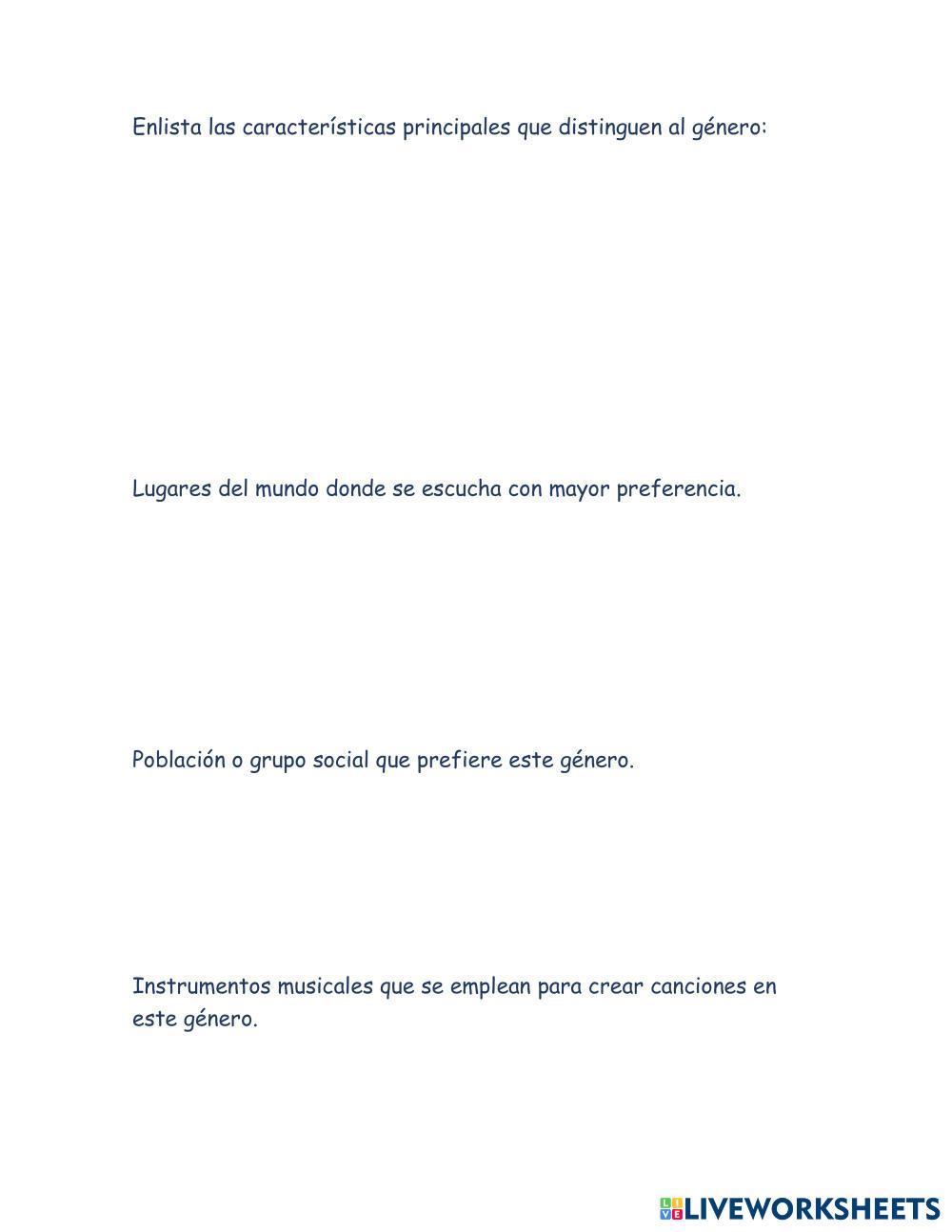 Enlista las características principales que distinguen al género:

Lugares del mundo donde se escucha con mayor preferencia.

Población o grupo social que prefiere este género.

Instrumentos musicales que se emplean para crear canciones en este género.

LIVEWORKSHEETS